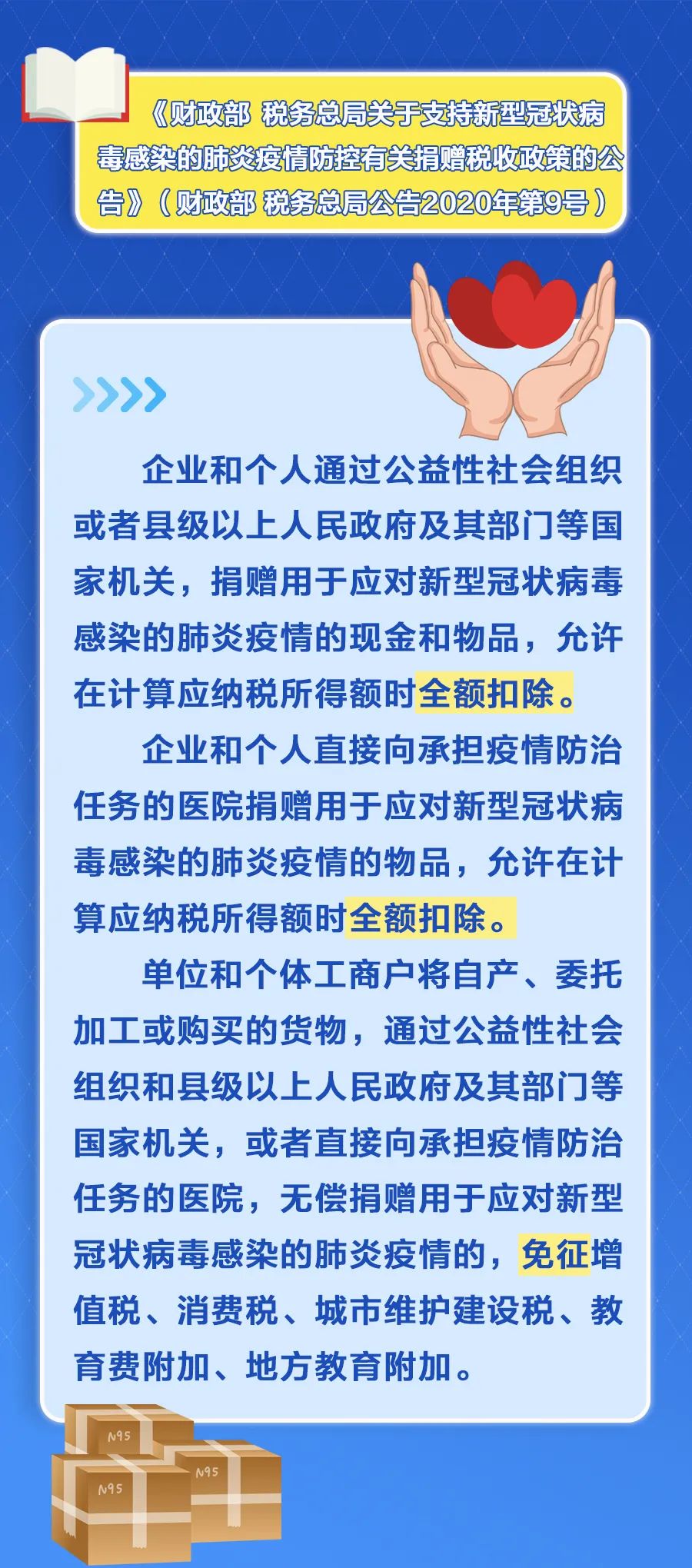 《财政部 税务总局关于支持新型冠状病毒感染的肺炎疫情防控有关捐赠税收政策的公告》（财政部 税务总局公告2020年第9号）

企业和个人通过公益性社会组织或者县级以上人民政府及其部门等国家机关，捐赠用于应对新型冠状病毒感染的肺炎疫情的现金和物品，允许在计算应纳税所得额时全额扣除。

企业和个人直接向承担疫情防治任务的医院捐赠用于应对新型冠状病毒感染的肺炎疫情的物品，允许在计算应纳税所得额时全额扣除。

单位和个体工商户将自产、委托加工或购买的货物，通过公益性社会组织和县级以上人民政府及其部门等国家机关，或者直接向承担疫情防治任务的医院，无偿捐赠用于应对新型冠状病毒感染的肺炎疫情的，免征增值税、消费税、城市维护建设税、教育费附加、地方教育附加。

N95
N95
N95